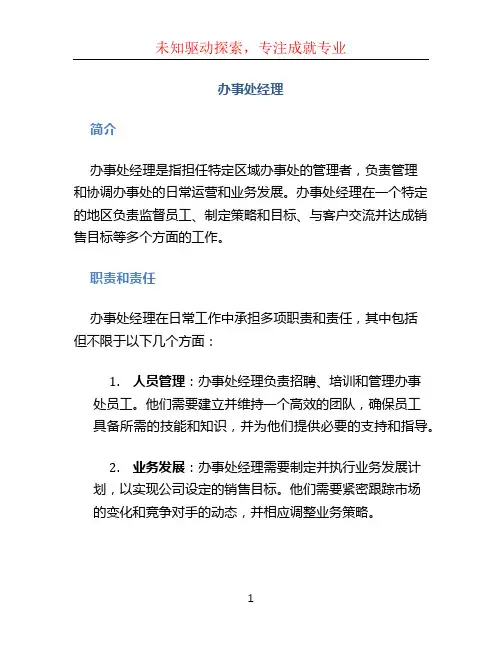 未知驱动探索，专注成就专业

办事处经理

简介

办事处经理是指担任特定区域办事处的管理者，负责管理和协调办事处的日常运营和业务发展。办事处经理在一个特定的地区负责监督员工、制定策略和目标、与客户交流并达成销售目标等多个方面的工作。

职责和责任

办事处经理在日常工作中承担多项职责和责任，其中包括但不限于以下几个方面：

1. 人员管理：办事处经理负责招聘、培训和管理办事处员工。他们需要建立并维持一个高效的团队，确保员工具备所需的技能和知识，并为他们提供必要的支持和指导。

2. 业务发展：办事处经理需要制定并执行业务发展计划，以实现公司设定的销售目标。他们需要紧密跟踪市场的变化和竞争对手的动态，并相应调整业务策略。

1